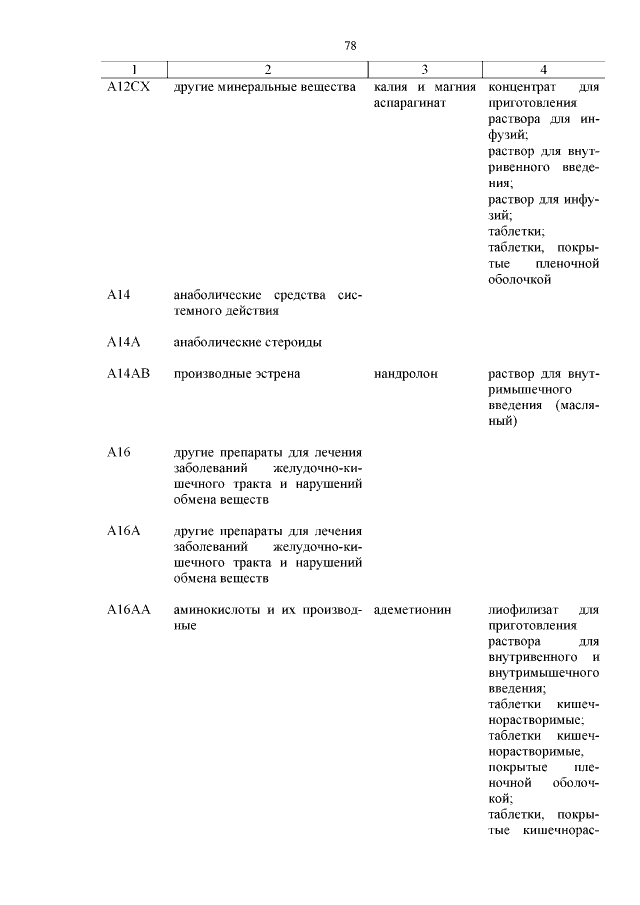 78

| 1 | 2 | 3 | 4 |
|---|---|---|---|
| A12CX | другие минеральные вещества | калия и магния аспарагинат | концентрат для приготовления раствора для инфузий; раствор для внутривенного введения; раствор для инфузий; таблетки; таблетки, покрытые пленочной оболочкой |
| A14 | анаболические средства системного действия | | |
| A14A | анаболические стероиды | | |
| A14AB | производные эстрена | нандролон | раствор для внутримышечного введения (масляный) |
| A16 | другие препараты для лечения заболеваний желудочно-кишечного тракта и нарушений обмена веществ | | |
| A16A | другие препараты для лечения заболеваний желудочно-кишечного тракта и нарушений обмена веществ | | |
| A16AA | аминокислоты и их производные | адеметионин | лиофилизат для приготовления раствора для внутривенного и внутримышечного введения; таблетки кишечнорастворимые; таблетки кишечнорастворимые, покрытые пленочной оболочкой; таблетки, покрытые кишечнорас- |